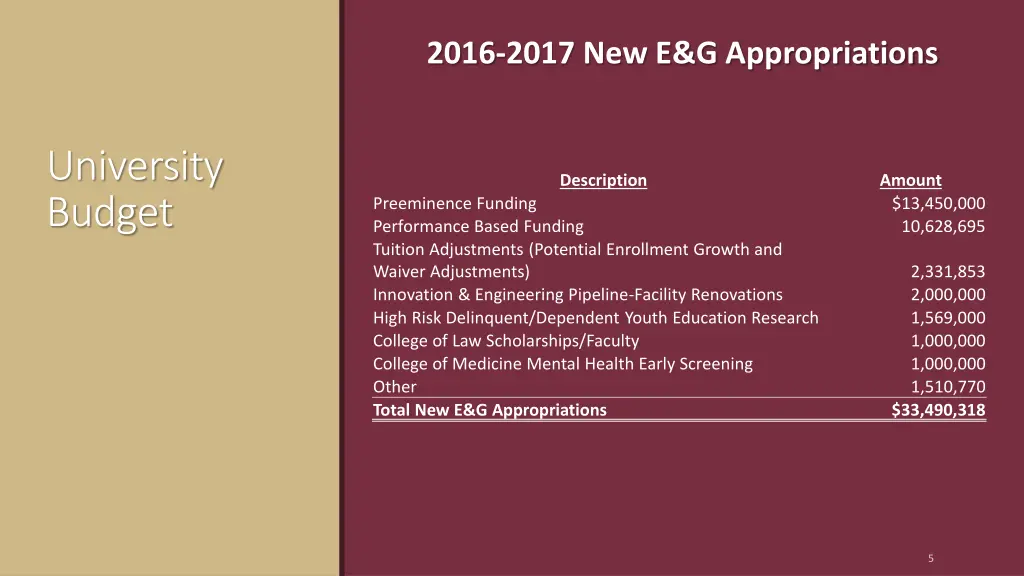 University Budget

2016-2017 New E&G Appropriations

| Description | Amount |
|---|---|
| Preeminence Funding | $13,450,000 |
| Performance Based Funding | 10,628,695 |
| Tuition Adjustments (Potential Enrollment Growth and Waiver Adjustments) | 2,331,853 |
| Innovation & Engineering Pipeline-Facility Renovations | 2,000,000 |
| High Risk Delinquent/Dependent Youth Education Research | 1,569,000 |
| College of Law Scholarships/Faculty | 1,000,000 |
| College of Medicine Mental Health Early Screening | 1,000,000 |
| Other | 1,510,770 |
| Total New E&G Appropriations | $33,490,318 |

5